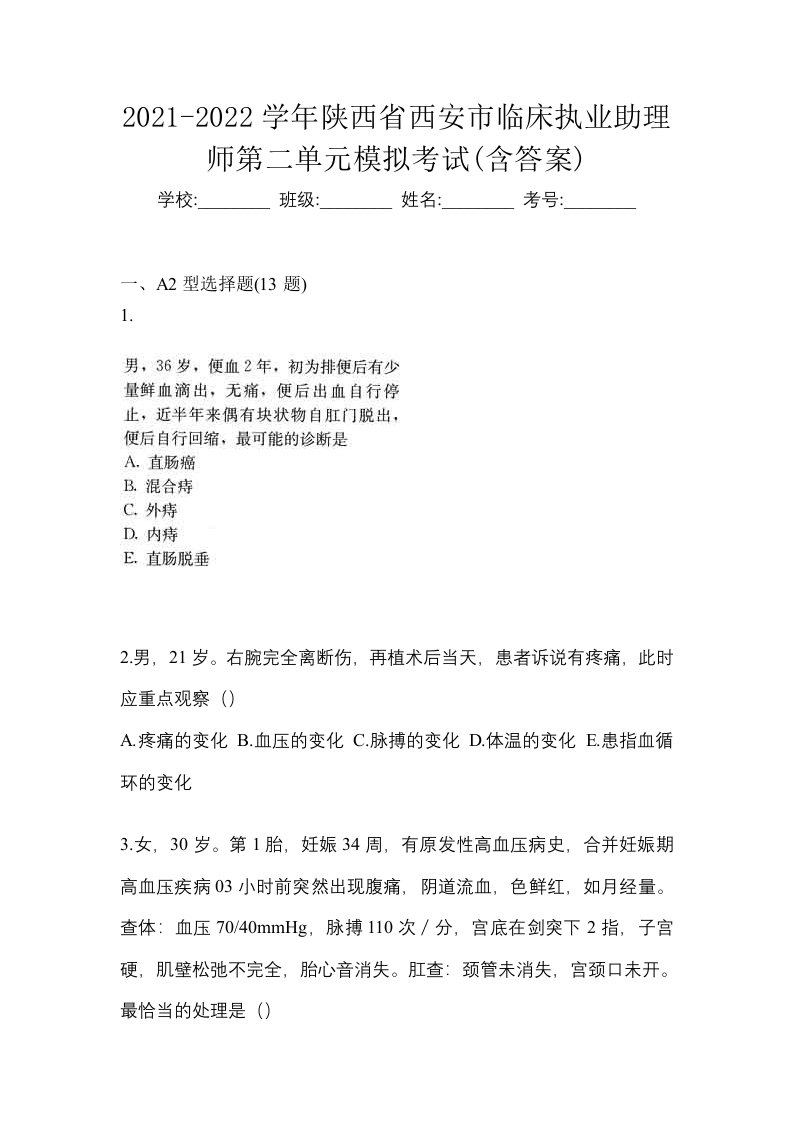 2021-2022 学年陕西省西安市临床执业助理师第二单元模拟考试(含答案)

学校:________ 班级:________ 姓名:________ 考号:________

一、A2 型选择题(13 题)

1.

男，36 岁，便血 2 年，初为排便后有少量鲜血滴出，无痛，便后出血自行停止，近半年来偶有块状物自肛门脱出，便后自行回缩，最可能的诊断是

A. 直肠癌
B. 混合痔
C. 外痔
D. 内痔
E. 直肠脱垂

2.男，21 岁。右腕完全离断伤，再植术后当天，患者诉说有疼痛，此时应重点观察（）

A.疼痛的变化 B.血压的变化 C.脉搏的变化 D.体温的变化 E.患指血循环的变化

3.女，30 岁。第 1 胎，妊娠 34 周，有原发性高血压病史，合并妊娠期高血压疾病 03 小时前突然出现腹痛，阴道流血，色鲜红，如月经量。查体：血压 70/40mmHg，脉搏 110 次／分，宫底在剑突下 2 指，子宫硬，肌壁松弛不完全，胎心音消失。肛查：颈管未消失，宫颈口未开。最恰当的处理是（）